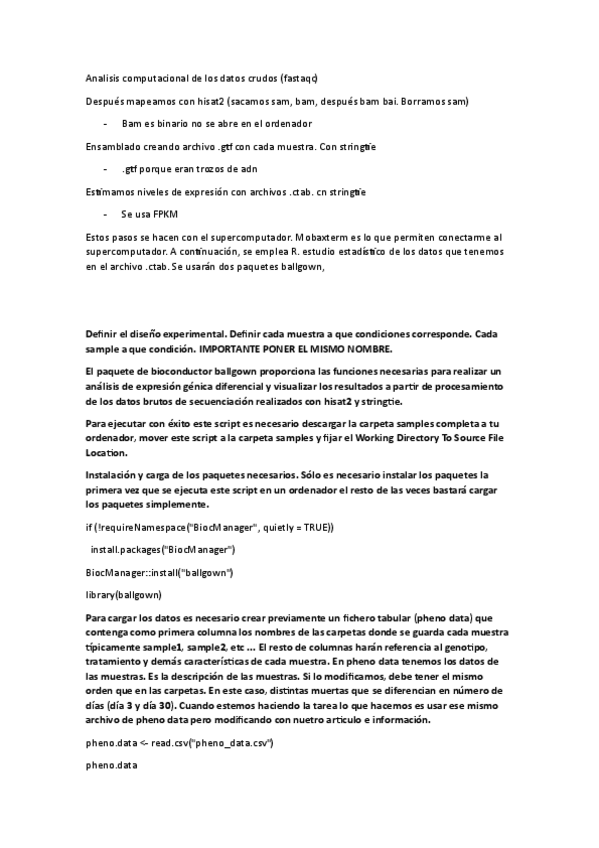 Analisis computacional de los datos crudos (fastaqc)

Después mapeamos con hisat2 (sacamos sam, bam, después bam bai. Borramos sam)

- Bam es binario no se abre en el ordenador

Ensamblado creando archivo .gtf con cada muestra. Con stringtie

- .gtf porque eran trozos de adn

Estimamos niveles de expresión con archivos .ctab. cn stringtie

- Se usa FPKM

Estos pasos se hacen con el supercomputador. Mobaxterm es lo que permiten conectarme al supercomputador. A continuación, se emplea R. estudio estadístico de los datos que tenemos en el archivo .ctab. Se usarán dos paquetes ballgown,

Definir el diseño experimental. Definir cada muestra a que condiciones corresponde. Cada sample a que condición. IMPORTANTE PONER EL MISMO NOMBRE.

El paquete de bioconductor ballgown proporciona las funciones necesarias para realizar un análisis de expresión génica diferencial y visualizar los resultados a partir de procesamiento de los datos brutos de secuenciación realizados con hisat2 y stringtie.

Para ejecutar con éxito este script es necesario descargar la carpeta samples completa a tu ordenador, mover este script a la carpeta samples y fijar el Working Directory To Source File Location.

Instalación y carga de los paquetes necesarios. Sólo es necesario instalar los paquetes la primera vez que se ejecuta este script en un ordenador el resto de las veces bastará cargar los paquetes simplemente.

if (!requireNamespace("BiocManager", quietly = TRUE))

install.packages("BiocManager")

BiocManager::install("ballgown")

library(ballgown)

Para cargar los datos es necesario crear previamente un fichero tabular (pheno data) que contenga como primera columna los nombres de las carpetas donde se guarda cada muestra típicamente sample1, sample2, etc ... El resto de columnas harán referencia al genotipo, tratamiento y demás características de cada muestra. En pheno data tenemos los datos de las muestras. Es la descripción de las muestras. Si lo modificamos, debe tener el mismo orden que en las carpetas. En este caso, distintas muertas que se diferencian en número de días (día 3 y día 30). Cuando estemos haciendo la tarea lo que hacemos es usar ese mismo archivo de pheno data pero modificando con nuetro articulo e información.

pheno.data <- read.csv("pheno_data.csv")

pheno.data